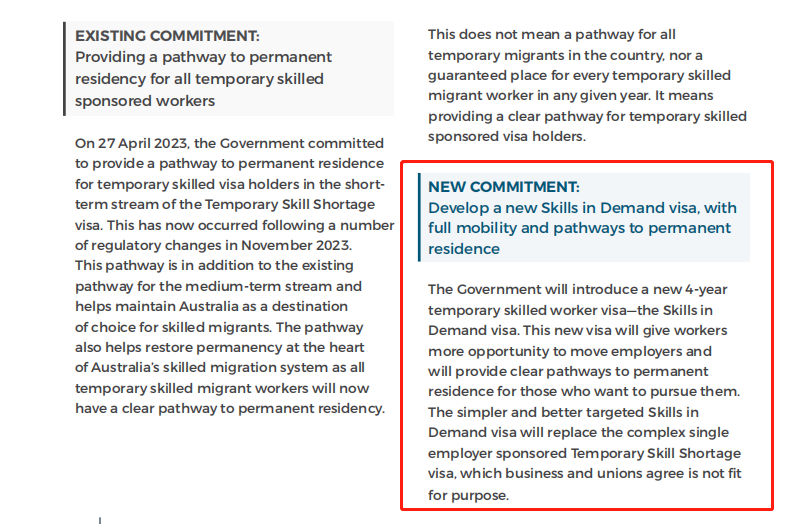 EXISTING COMMITMENT:
Providing a pathway to permanent residency for all temporary skilled sponsored workers

On 27 April 2023, the Government committed to provide a pathway to permanent residence for temporary skilled visa holders in the short-term stream of the Temporary Skill Shortage visa. This has now occurred following a number of regulatory changes in November 2023. This pathway is in addition to the existing pathway for the medium-term stream and helps maintain Australia as a destination of choice for skilled migrants. The pathway also helps restore permanency at the heart of Australia's skilled migration system as all temporary skilled migrant workers will now have a clear pathway to permanent residency.

This does not mean a pathway for all temporary migrants in the country, nor a guaranteed place for every temporary skilled migrant worker in any given year. It means providing a clear pathway for temporary skilled sponsored visa holders.

NEW COMMITMENT:
Develop a new Skills in Demand visa, with full mobility and pathways to permanent residence

The Government will introduce a new 4-year temporary skilled worker visa—the Skills in Demand visa. This new visa will give workers more opportunity to move employers and will provide clear pathways to permanent residence for those who want to pursue them. The simpler and better targeted Skills in Demand visa will replace the complex single employer sponsored Temporary Skill Shortage visa, which business and unions agree is not fit for purpose.